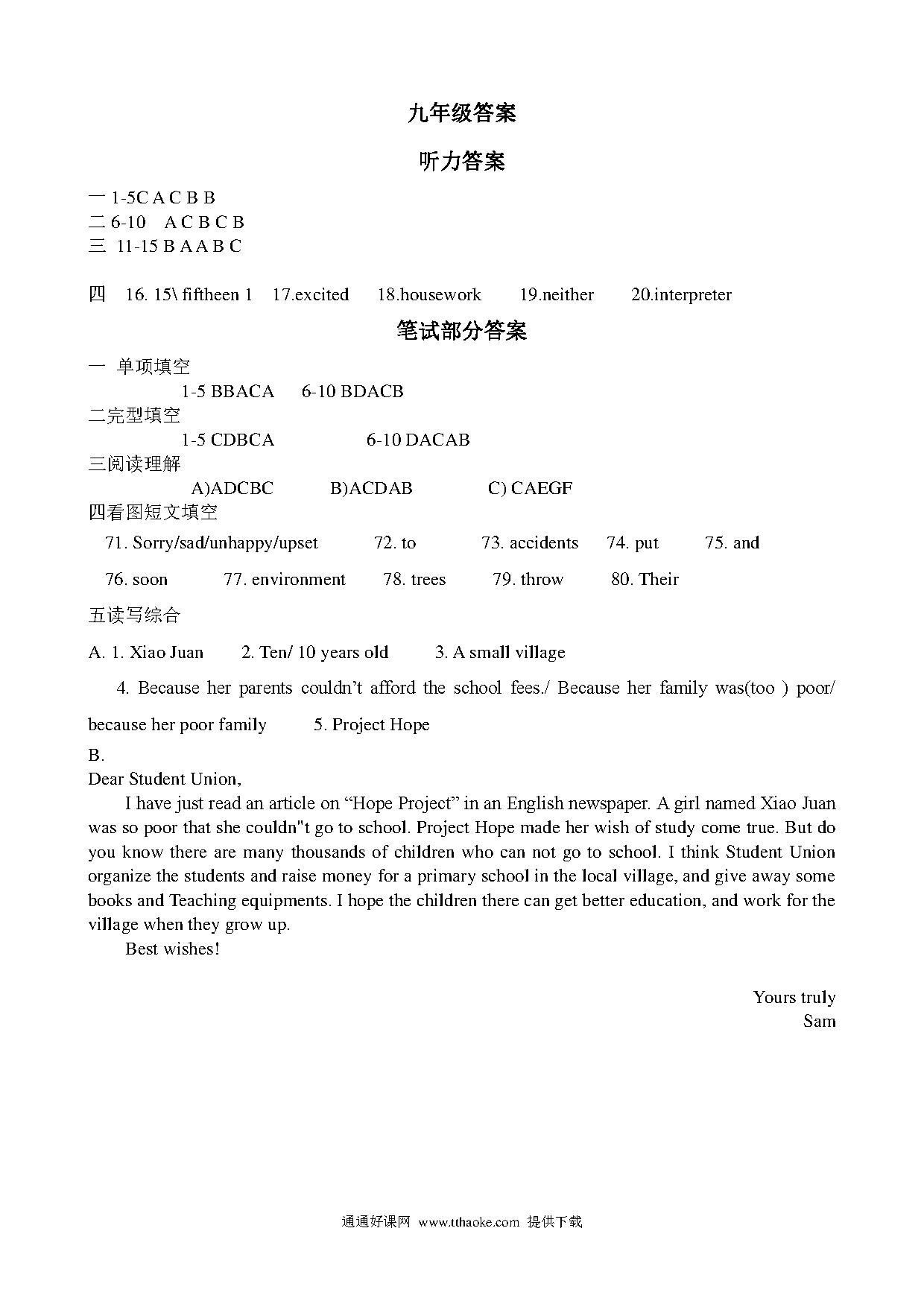 九年级答案

听力答案

一 1-5C A C B B
二 6-10 A C B C B
三 11-15 B A A B C

四 16. 15\ fiftheen 1 17.excited 18.housework 19.neither 20.interpreter

笔试部分答案

一 单项填空
1-5 BBACA 6-10 BDACB
二完型填空
1-5 CDBCA 6-10 DACAB
三阅读理解
A)ADCBC B)ACDAB C) CAEGF
四看图短文填空
71. Sorry/sad/unhappy/upset 72. to 73. accidents 74. put 75. and
76. soon 77. environment 78. trees 79. throw 80. Their
五读写综合
A. 1. Xiao Juan 2. Ten/ 10 years old 3. A small village
4. Because her parents couldn't afford the school fees./ Because her family was(too ) poor/ because her poor family 5. Project Hope
B.
Dear Student Union,
I have just read an article on "Hope Project" in an English newspaper. A girl named Xiao Juan was so poor that she couldn"t go to school. Project Hope made her wish of study come true. But do you know there are many thousands of children who can not go to school. I think Student Union organize the students and raise money for a primary school in the local village, and give away some books and Teaching equipments. I hope the children there can get better education, and work for the village when they grow up.
Best wishes!

Yours truly
Sam

通通好课网 www.tthaoke.com 提供下载